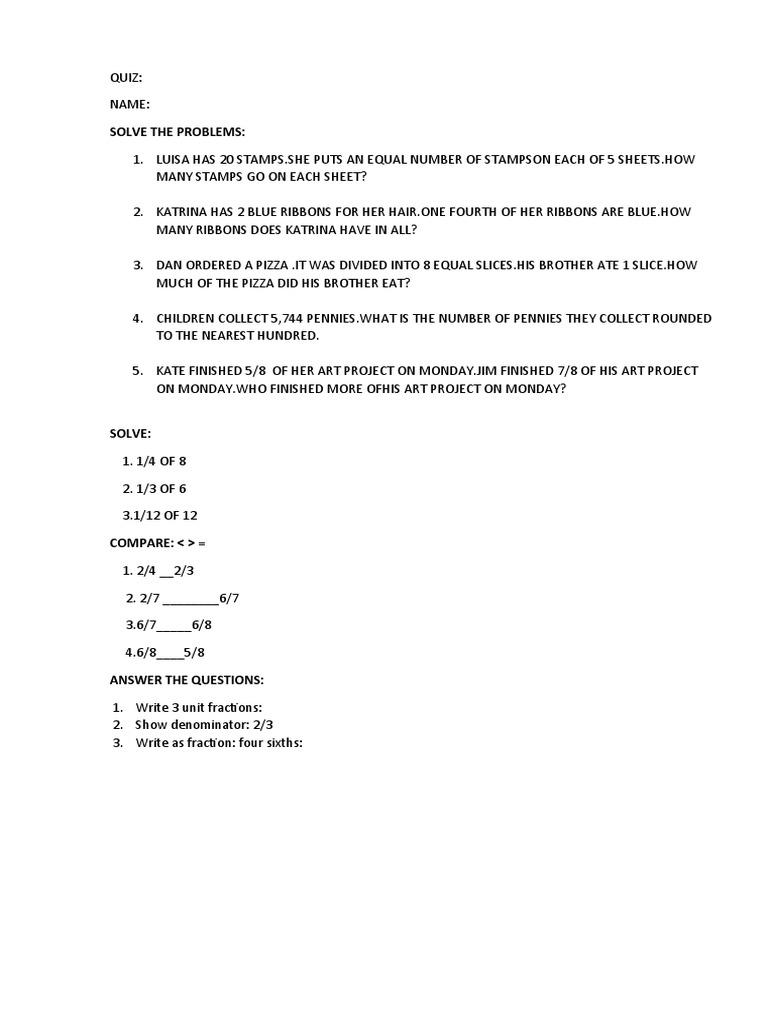 QUIZ:

NAME:

SOLVE THE PROBLEMS:

1. LUISA HAS 20 STAMPS.SHE PUTS AN EQUAL NUMBER OF STAMPSON EACH OF 5 SHEETS.HOW MANY STAMPS GO ON EACH SHEET?

2. KATRINA HAS 2 BLUE RIBBONS FOR HER HAIR.ONE FOURTH OF HER RIBBONS ARE BLUE.HOW MANY RIBBONS DOES KATRINA HAVE IN ALL?

3. DAN ORDERED A PIZZA .IT WAS DIVIDED INTO 8 EQUAL SLICES.HIS BROTHER ATE 1 SLICE.HOW MUCH OF THE PIZZA DID HIS BROTHER EAT?

4. CHILDREN COLLECT 5,744 PENNIES.WHAT IS THE NUMBER OF PENNIES THEY COLLECT ROUNDED TO THE NEAREST HUNDRED.

5. KATE FINISHED 5/8 OF HER ART PROJECT ON MONDAY.JIM FINISHED 7/8 OF HIS ART PROJECT ON MONDAY.WHO FINISHED MORE OFHIS ART PROJECT ON MONDAY?

SOLVE:

1. 1/4 OF 8

2. 1/3 OF 6

3.1/12 OF 12

COMPARE: < > =

1. 2/4 __2/3

2. 2/7 ________6/7

3.6/7_____6/8

4.6/8____5/8

ANSWER THE QUESTIONS:

1. Write 3 unit fractions:
2. Show denominator: 2/3
3. Write as fraction: four sixths: